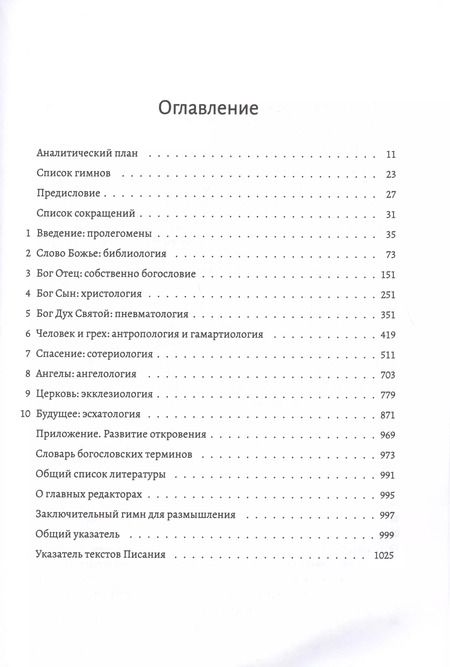 Оглавление

Аналитический план . . . 11
Список гимнов . . . 23
Предисловие . . . 27
Список сокращений . . . 31
1 Введение: пролегомены . . . 35
2 Слово Божье: библиология . . . 73
3 Бог Отец: собственно богословие . . . 151
4 Бог Сын: христология . . . 251
5 Бог Дух Святой: пневматология . . . 351
6 Человек и грех: антропология и гамартиология . . . 419
7 Спасение: сотериология . . . 511
8 Ангелы: ангелология . . . 703
9 Церковь: экклезиология . . . 779
10 Будущее: эсхатология . . . 871
Приложение. Развитие откровения . . . 969
Словарь богословских терминов . . . 973
Общий список литературы . . . 991
О главных редакторах . . . 995
Заключительный гимн для размышления . . . 997
Общий указатель . . . 999
Указатель текстов Писания . . . 1025